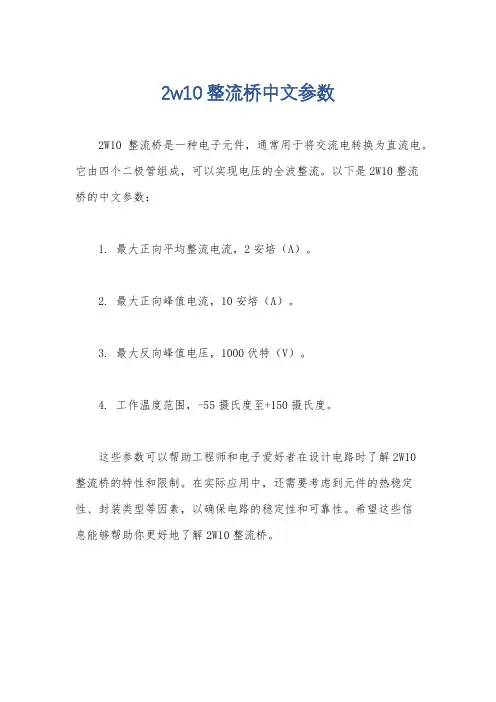 2w10 整流桥中文参数

2W10 整流桥是一种电子元件，通常用于将交流电转换为直流电。它由四个二极管组成，可以实现电压的全波整流。以下是 2W10 整流桥的中文参数：

1. 最大正向平均整流电流，2 安培（A）。

2. 最大正向峰值电流，10 安培（A）。

3. 最大反向峰值电压，1000 伏特（V）。

4. 工作温度范围，-55 摄氏度至+150 摄氏度。

这些参数可以帮助工程师和电子爱好者在设计电路时了解 2W10 整流桥的特性和限制。在实际应用中，还需要考虑到元件的热稳定性、封装类型等因素，以确保电路的稳定性和可靠性。希望这些信息能够帮助你更好地了解 2W10 整流桥。